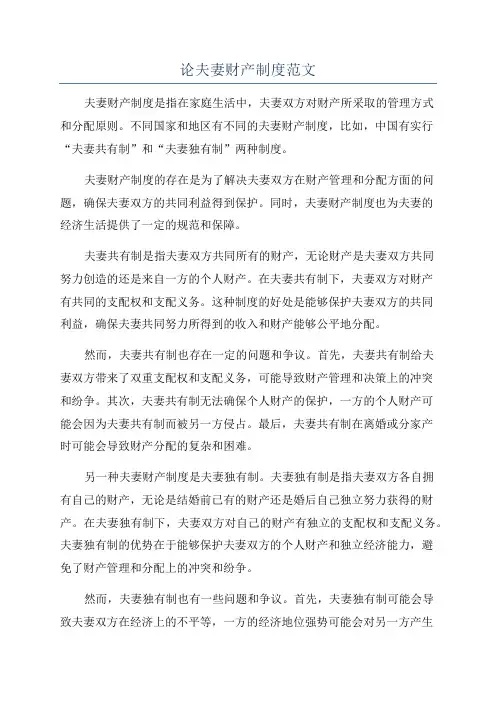 论夫妻财产制度范文

夫妻财产制度是指在家庭生活中，夫妻双方对财产所采取的管理方式和分配原则。不同国家和地区有不同的夫妻财产制度，比如，中国有实行“夫妻共有制”和“夫妻独有制”两种制度。

夫妻财产制度的存在是为了解决夫妻双方在财产管理和分配方面的问题，确保夫妻双方的共同利益得到保护。同时，夫妻财产制度也为夫妻的经济生活提供了一定的规范和保障。

夫妻共有制是指夫妻双方共同所有的财产，无论财产是夫妻双方共同努力创造的还是来自一方的个人财产。在夫妻共有制下，夫妻双方对财产有共同的支配权和支配义务。这种制度的好处是能够保护夫妻双方的共同利益，确保夫妻共同努力所得到的收入和财产能够公平地分配。

然而，夫妻共有制也存在一定的问题和争议。首先，夫妻共有制给夫妻双方带来了双重支配权和支配义务，可能导致财产管理和决策上的冲突和纷争。其次，夫妻共有制无法确保个人财产的保护，一方的个人财产可能会因为夫妻共有制而被另一方侵占。最后，夫妻共有制在离婚或分家产时可能会导致财产分配的复杂和困难。

另一种夫妻财产制度是夫妻独有制。夫妻独有制是指夫妻双方各自拥有自己的财产，无论是结婚前已有的财产还是婚后自己独立努力获得的财产。在夫妻独有制下，夫妻双方对自己的财产有独立的支配权和支配义务。夫妻独有制的优势在于能够保护夫妻双方的个人财产和独立经济能力，避免了财产管理和分配上的冲突和纷争。

然而，夫妻独有制也有一些问题和争议。首先，夫妻独有制可能会导致夫妻双方在经济上的不平等，一方的经济地位强势可能会对另一方产生